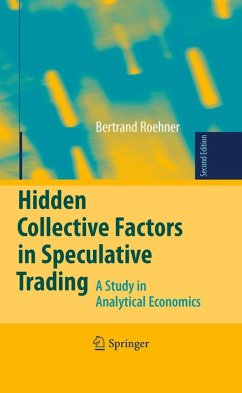 Bertrand Roehner

Second Edition

Hidden Collective Factors in Speculative Trading

A Study in Analytical Economics

Springer